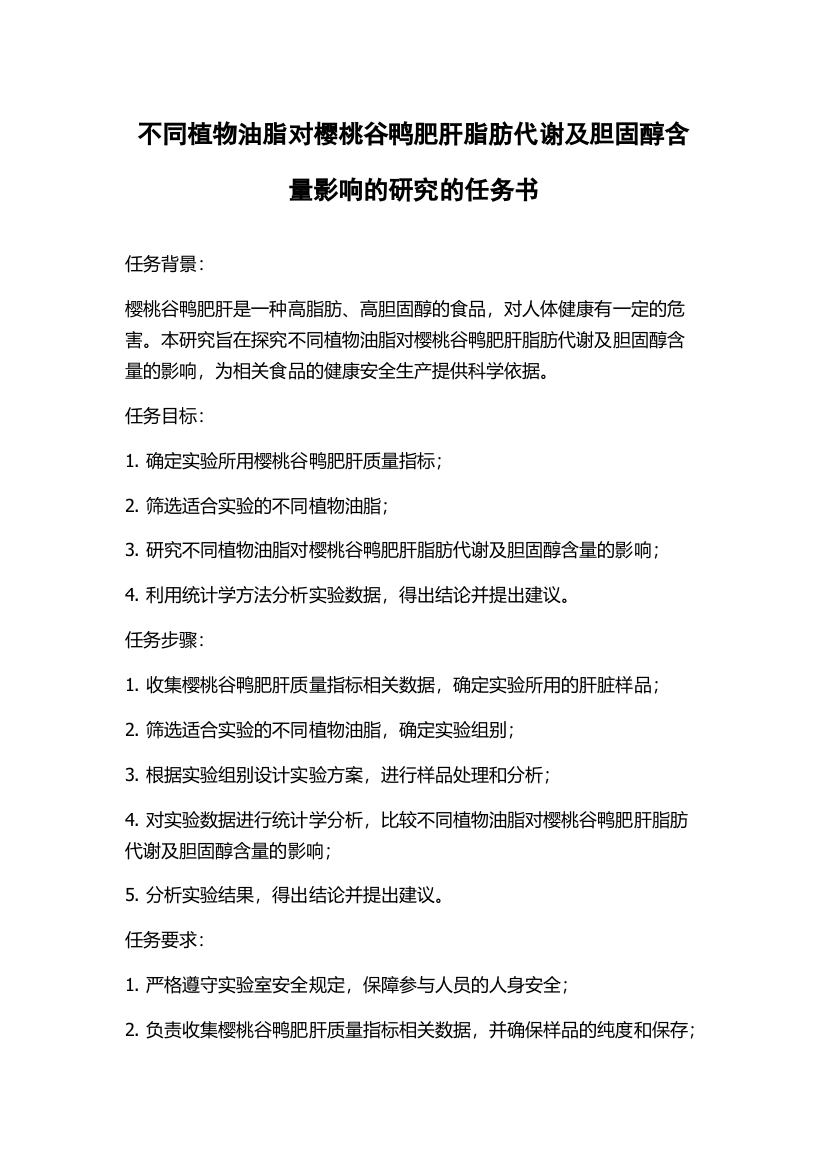 不同植物油脂对樱桃谷鸭肥肝脂肪代谢及胆固醇含量影响的研究的任务书

任务背景：

樱桃谷鸭肥肝是一种高脂肪、高胆固醇的食品，对人体健康有一定的危害。本研究旨在探究不同植物油脂对樱桃谷鸭肥肝脂肪代谢及胆固醇含量的影响，为相关食品的健康安全生产提供科学依据。

任务目标：

1. 确定实验所用樱桃谷鸭肥肝质量指标；

2. 筛选适合实验的不同植物油脂；

3. 研究不同植物油脂对樱桃谷鸭肥肝脂肪代谢及胆固醇含量的影响；

4. 利用统计学方法分析实验数据，得出结论并提出建议。

任务步骤：

1. 收集樱桃谷鸭肥肝质量指标相关数据，确定实验所用的肝脏样品；

2. 筛选适合实验的不同植物油脂，确定实验组别；

3. 根据实验组别设计实验方案，进行样品处理和分析；

4. 对实验数据进行统计学分析，比较不同植物油脂对樱桃谷鸭肥肝脂肪代谢及胆固醇含量的影响；

5. 分析实验结果，得出结论并提出建议。

任务要求：

1. 严格遵守实验室安全规定，保障参与人员的人身安全；

2. 负责收集樱桃谷鸭肥肝质量指标相关数据，并确保样品的纯度和保存；